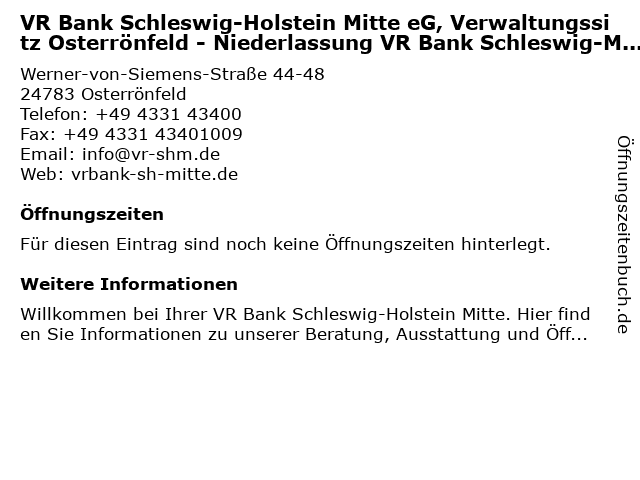 VR Bank Schleswig-Holstein Mitte eG, Verwaltungssitz Osterrönfeld - Niederlassung VR Bank Schleswig-M...

Werner-von-Siemens-Straße 44-48
24783 Osterrönfeld
Telefon: +49 4331 43400
Fax: +49 4331 43401009
Email: info@vr-shm.de
Web: vrbank-sh-mitte.de

Öffnungszeiten

Für diesen Eintrag sind noch keine Öffnungszeiten hinterlegt.

Weitere Informationen

Willkommen bei Ihrer VR Bank Schleswig-Holstein Mitte. Hier finden Sie Informationen zu unserer Beratung, Ausstattung und Öff...

Öffnungszeitenbuch.de